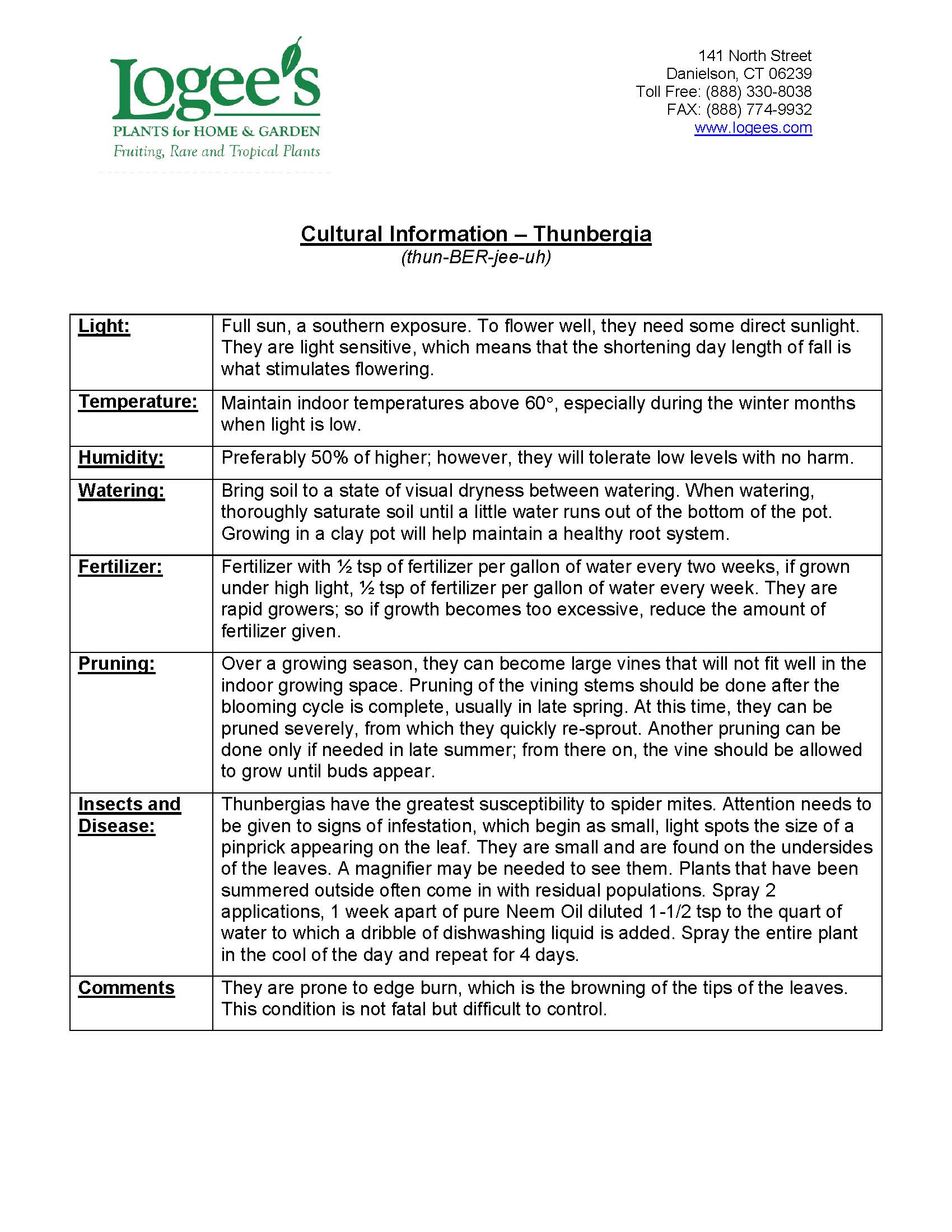 Logee's
PLANTS for HOME & GARDEN
Fruiting, Rare and Tropical Plants

141 North Street
Danielson, CT 06239
Toll Free: (888) 330-8038
FAX: (888) 774-9932
www.logees.com

Cultural Information – Thunbergia
(thun-BER-jee-uh)

| | |
|---|---|
| Light: | Full sun, a southern exposure. To flower well, they need some direct sunlight. They are light sensitive, which means that the shortening day length of fall is what stimulates flowering. |
| Temperature: | Maintain indoor temperatures above 60°, especially during the winter months when light is low. |
| Humidity: | Preferably 50% of higher; however, they will tolerate low levels with no harm. |
| Watering: | Bring soil to a state of visual dryness between watering. When watering, thoroughly saturate soil until a little water runs out of the bottom of the pot. Growing in a clay pot will help maintain a healthy root system. |
| Fertilizer: | Fertilizer with ½ tsp of fertilizer per gallon of water every two weeks, if grown under high light, ½ tsp of fertilizer per gallon of water every week. They are rapid growers; so if growth becomes too excessive, reduce the amount of fertilizer given. |
| Pruning: | Over a growing season, they can become large vines that will not fit well in the indoor growing space. Pruning of the vining stems should be done after the blooming cycle is complete, usually in late spring. At this time, they can be pruned severely, from which they quickly re-sprout. Another pruning can be done only if needed in late summer; from there on, the vine should be allowed to grow until buds appear. |
| Insects and Disease: | Thunbergias have the greatest susceptibility to spider mites. Attention needs to be given to signs of infestation, which begin as small, light spots the size of a pinprick appearing on the leaf. They are small and are found on the undersides of the leaves. A magnifier may be needed to see them. Plants that have been summered outside often come in with residual populations. Spray 2 applications, 1 week apart of pure Neem Oil diluted 1-1/2 tsp to the quart of water to which a dribble of dishwashing liquid is added. Spray the entire plant in the cool of the day and repeat for 4 days. |
| Comments | They are prone to edge burn, which is the browning of the tips of the leaves. This condition is not fatal but difficult to control. |